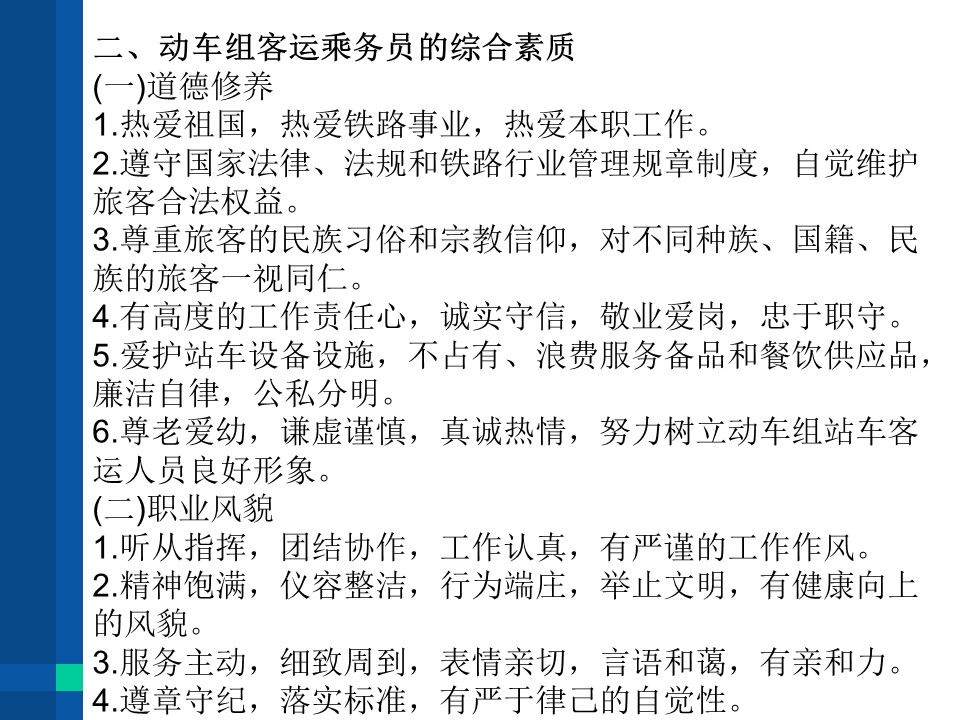 二、动车组客运乘务员的综合素质
(一)道德修养
1.热爱祖国，热爱铁路事业，热爱本职工作。
2.遵守国家法律、法规和铁路行业管理规章制度，自觉维护旅客合法权益。
3.尊重旅客的民族习俗和宗教信仰，对不同种族、国籍、民族的旅客一视同仁。
4.有高度的工作责任心，诚实守信，敬业爱岗，忠于职守。
5.爱护站车设备设施，不占有、浪费服务备品和餐饮供应品，廉洁自律，公私分明。
6.尊老爱幼，谦虚谨慎，真诚热情，努力树立动车组站车客运人员良好形象。
(二)职业风貌
1.听从指挥，团结协作，工作认真，有严谨的工作作风。
2.精神饱满，仪容整洁，行为端庄，举止文明，有健康向上的风貌。
3.服务主动，细致周到，表情亲切，言语和蔼，有亲和力。
4.遵章守纪，落实标准，有严于律己的自觉性。